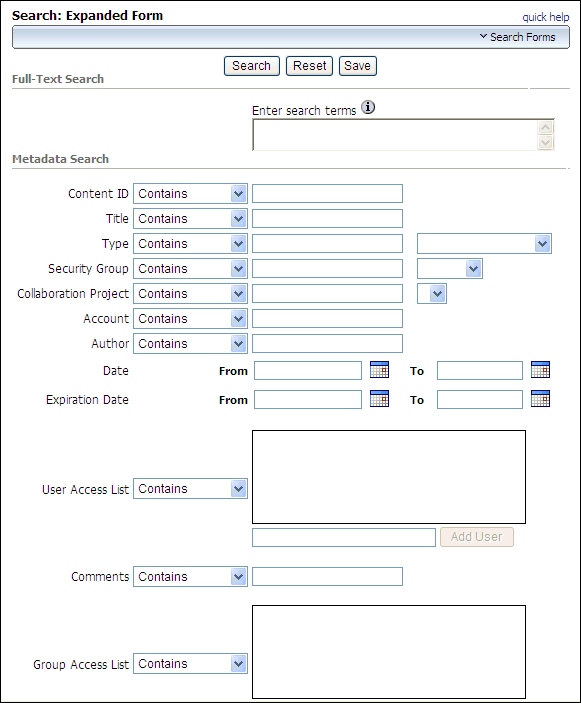 Search: Expanded Form

quick help

Search Forms

Search Reset Save

Full-Text Search

Enter search terms

Metadata Search

Content ID Contains

Title Contains

Type Contains

Security Group Contains

Collaboration Project Contains

Account Contains

Author Contains

Date From To

Expiration Date From To

User Access List Contains

Add User

Comments Contains

Group Access List Contains